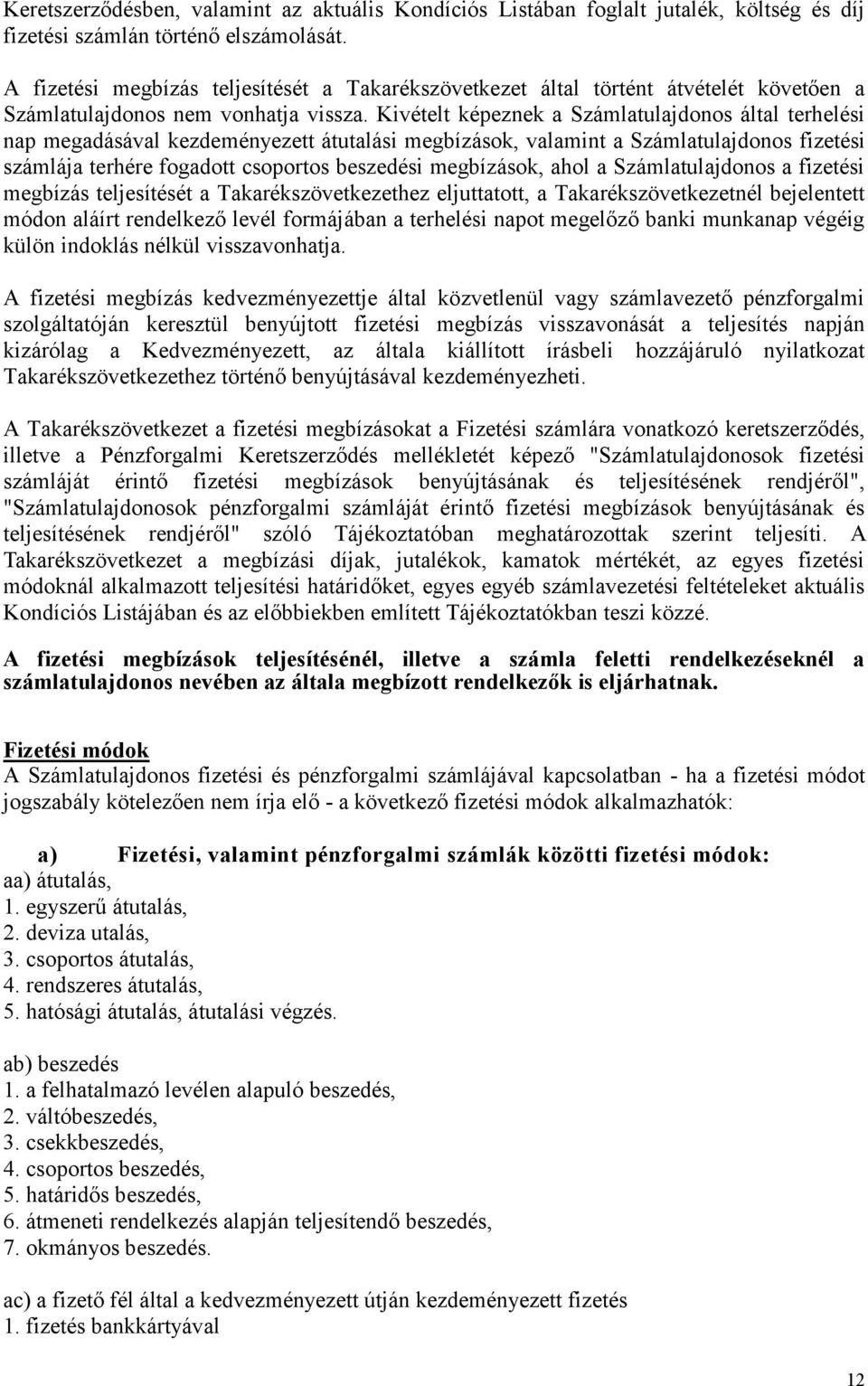 Keretszerződésben, valamint az aktuális Kondíciós Listában foglalt jutalék, költség és díj fizetési számlán történő elszámolását.

A fizetési megbízás teljesítését a Takarékszövetkezet által történt átvételét követően a Számlatulajdonos nem vonhatja vissza. Kivételt képeznek a Számlatulajdonos által terhelési nap megadásával kezdeményezett átutalási megbízások, valamint a Számlatulajdonos fizetési számlája terhére fogadott csoportos beszedési megbízások, ahol a Számlatulajdonos a fizetési megbízás teljesítését a Takarékszövetkezethez eljuttatott, a Takarékszövetkezetnél bejelentett módon aláírt rendelkező levél formájában a terhelési napot megelőző banki munkanap végéig külön indoklás nélkül visszavonhatja.

A fizetési megbízás kedvezményezettje által közvetlenül vagy számlavezető pénzforgalmi szolgáltatóján keresztül benyújtott fizetési megbízás visszavonását a teljesítés napján kizárólag a Kedvezményezett, az általa kiállított írásbeli hozzájáruló nyilatkozat Takarékszövetkezethez történő benyújtásával kezdeményezheti.

A Takarékszövetkezet a fizetési megbízásokat a Fizetési számlára vonatkozó keretszerződés, illetve a Pénzforgalmi Keretszerződés mellékletét képező "Számlatulajdonosok fizetési számláját érintő fizetési megbízások benyújtásának és teljesítésének rendjéről", "Számlatulajdonosok pénzforgalmi számláját érintő fizetési megbízások benyújtásának és teljesítésének rendjéről" szóló Tájékoztatóban meghatározottak szerint teljesíti. A Takarékszövetkezet a megbízási díjak, jutalékok, kamatok mértékét, az egyes fizetési módoknál alkalmazott teljesítési határidőket, egyes egyéb számlavezetési feltételeket aktuális Kondíciós Listájában és az előbbiekben említett Tájékoztatókban teszi közzé.

A fizetési megbízások teljesítésénél, illetve a számla feletti rendelkezéseknél a számlatulajdonos nevében az általa megbízott rendelkezők is eljárhatnak.

Fizetési módok
A Számlatulajdonos fizetési és pénzforgalmi számlájával kapcsolatban - ha a fizetési módot jogszabály kötelezően nem írja elő - a következő fizetési módok alkalmazhatók:

a) Fizetési, valamint pénzforgalmi számlák közötti fizetési módok:
aa) átutalás,
1. egyszerű átutalás,
2. deviza utalás,
3. csoportos átutalás,
4. rendszeres átutalás,
5. hatósági átutalás, átutalási végzés.

ab) beszedés
1. a felhatalmazó levélen alapuló beszedés,
2. váltóbeszedés,
3. csekkbeszedés,
4. csoportos beszedés,
5. határidős beszedés,
6. átmeneti rendelkezés alapján teljesítendő beszedés,
7. okmányos beszedés.

ac) a fizető fél által a kedvezményezett útján kezdeményezett fizetés
1. fizetés bankkártyával

12